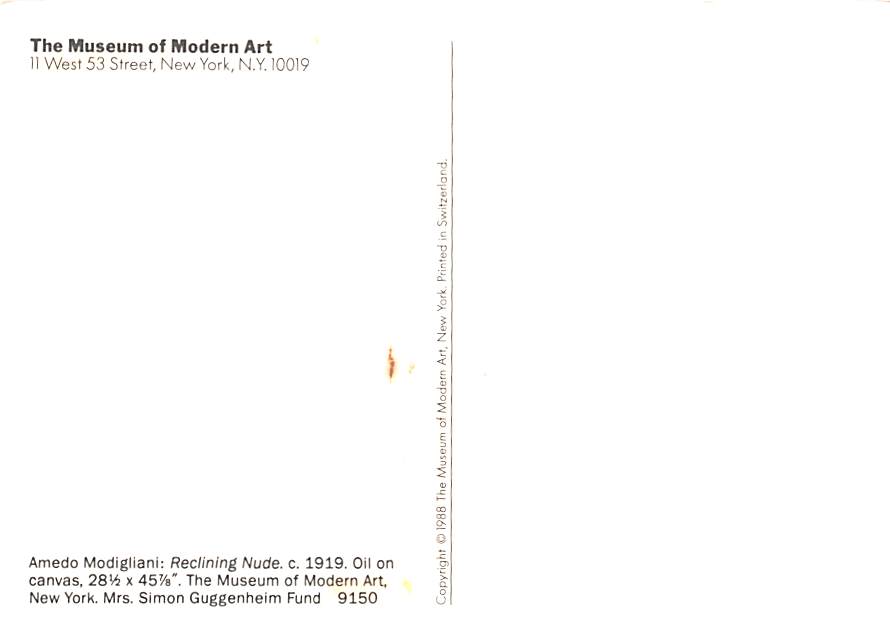 The Museum of Modern Art
11 West 53 Street, New York, N.Y. 10019

Amedo Modigliani: Reclining Nude. c. 1919. Oil on canvas, 28½ x 45⅞". The Museum of Modern Art, New York. Mrs. Simon Guggenheim Fund 9150

Copyright © 1988 The Museum of Modern Art, New York. Printed in Switzerland.